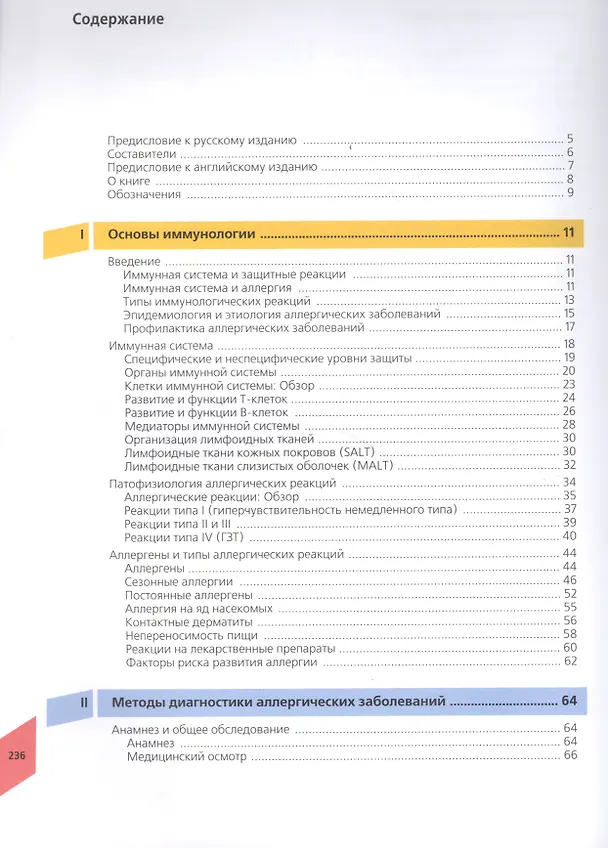 Содержание

Предисловие к русскому изданию 5
Составители 6
Предисловие к английскому изданию 7
О книге 8
Обозначения 9

I Основы иммунологии 11

Введение 11
Иммунная система и защитные реакции 11
Иммунная система и аллергия 11
Типы иммунологических реакций 13
Эпидемиология и этиология аллергических заболеваний 15
Профилактика аллергических заболеваний 17

Иммунная система 18
Специфические и неспецифические уровни защиты 19
Органы иммунной системы 20
Клетки иммунной системы: Обзор 23
Развитие и функции Т-клеток 24
Развитие и функции В-клеток 26
Медиаторы иммунной системы 28
Организация лимфоидных тканей 30
Лимфоидные ткани кожных покровов (SALT) 30
Лимфоидные ткани слизистых оболочек (MALT) 32

Патофизиология аллергических реакций 34
Аллергические реакции: Обзор 35
Реакции типа I (гиперчувствительность немедленного типа) 37
Реакции типа II и III 39
Реакции типа IV (ГЗТ) 40

Аллергены и типы аллергических реакций 44
Аллергены 44
Сезонные аллергии 46
Постоянные аллергены 52
Аллергия на яд насекомых 55
Контактные дерматиты 56
Непереносимость пищи 58
Реакции на лекарственные препараты 60
Факторы риска развития аллергии 62

II Методы диагностики аллергических заболеваний 64

Анамнез и общее обследование 64
Анамнез 64
Медицинский осмотр 66

236